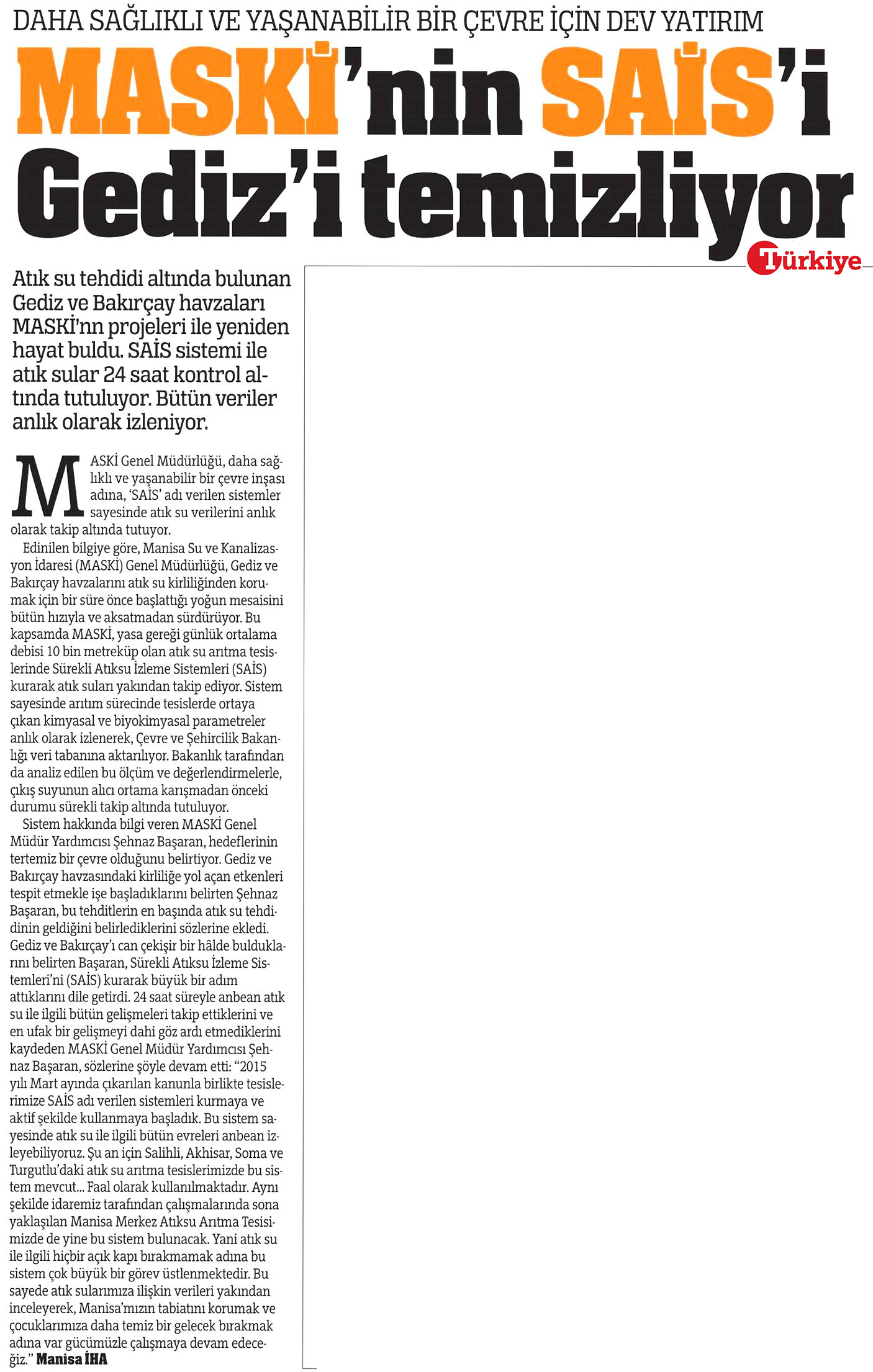 DAHA SAĞLIKLI VE YAŞANABİLİR BİR ÇEVRE İÇİN DEV YATIRIM

MASKİ'nin SAİS'i Gediz'i temizliyor

Türkiye

Atık su tehdidi altında bulunan Gediz ve Bakırçay havzaları MASKİ'nn projeleri ile yeniden hayat buldu. SAİS sistemi ile atık sular 24 saat kontrol altında tutuluyor. Bütün veriler anlık olarak izleniyor.

MASKİ Genel Müdürlüğü, daha sağlıklı ve yaşanabilir bir çevre inşası adına, 'SAİS' adı verilen sistemler sayesinde atık su verilerini anlık olarak takip altında tutuyor.

Edinilen bilgiye göre, Manisa Su ve Kanalizasyon İdaresi (MASKİ) Genel Müdürlüğü, Gediz ve Bakırçay havzalarını atık su kirliliğinden korumak için bir süre önce başlattığı yoğun mesaisini bütün hızıyla ve aksatmadan sürdürüyor. Bu kapsamda MASKİ, yasa gereği günlük ortalama debisi 10 bin metreküp olan atık su arıtma tesislerinde Sürekli Atıksu İzleme Sistemleri (SAİS) kurarak atık suları yakından takip ediyor. Sistem sayesinde arıtım sürecinde tesislerde ortaya çıkan kimyasal ve biyokimyasal parametreler anlık olarak izlenerek, Çevre ve Şehircilik Bakanlığı veri tabanına aktarılıyor. Bakanlık tarafından da analiz edilen bu ölçüm ve değerlendirmelerle, çıkış suyunun alıcı ortama karışmadan önceki durumu sürekli takip altında tutuluyor.

Sistem hakkında bilgi veren MASKİ Genel Müdür Yardımcısı Şehnaz Başaran, hedeflerinin tertemiz bir çevre olduğunu belirtiyor. Gediz ve Bakırçay havzasındaki kirliliğe yol açan etkenleri tespit etmekle işe başladıklarını belirten Şehnaz Başaran, bu tehditlerin en başında atık su tehdidinin geldiğini belirlediklerini sözlerine ekledi. Gediz ve Bakırçay'ı can çekişir bir hâlde bulduklarını belirten Başaran, Sürekli Atıksu İzleme Sistemleri'ni (SAİS) kurarak büyük bir adım attıklarını dile getirdi. 24 saat süreyle anbean atık su ile ilgili bütün gelişmeleri takip ettiklerini ve en ufak bir gelişmeyi dahi göz ardı etmediklerini kaydeden MASKİ Genel Müdür Yardımcısı Şehnaz Başaran, sözlerine şöyle devam etti: "2015 yılı Mart ayında çıkarılan kanunla birlikte tesislerimize SAİS adı verilen sistemleri kurmaya ve aktif şekilde kullanmaya başladık. Bu sistem sayesinde atık su ile ilgili bütün evreleri anbean izleyebiliyoruz. Şu an için Salihli, Akhisar, Soma ve Turgutlu'daki atık su arıtma tesislerimizde bu sistem mevcut... Faal olarak kullanılmaktadır. Aynı şekilde idaremiz tarafından çalışmalarında sona yaklaşılan Manisa Merkez Atıksu Arıtma Tesisimizde de yine bu sistem bulunacak. Yani atık su ile ilgili hiçbir açık kapı bırakmamak adına bu sistem çok büyük bir görev üstlenmektedir. Bu sayede atık sularımıza ilişkin verileri yakından inceleyerek, Manisa'mızın tabiatını korumak ve çocuklarımıza daha temiz bir gelecek bırakmak adına var gücümüzle çalışmaya devam edeceğiz." Manisa İHA